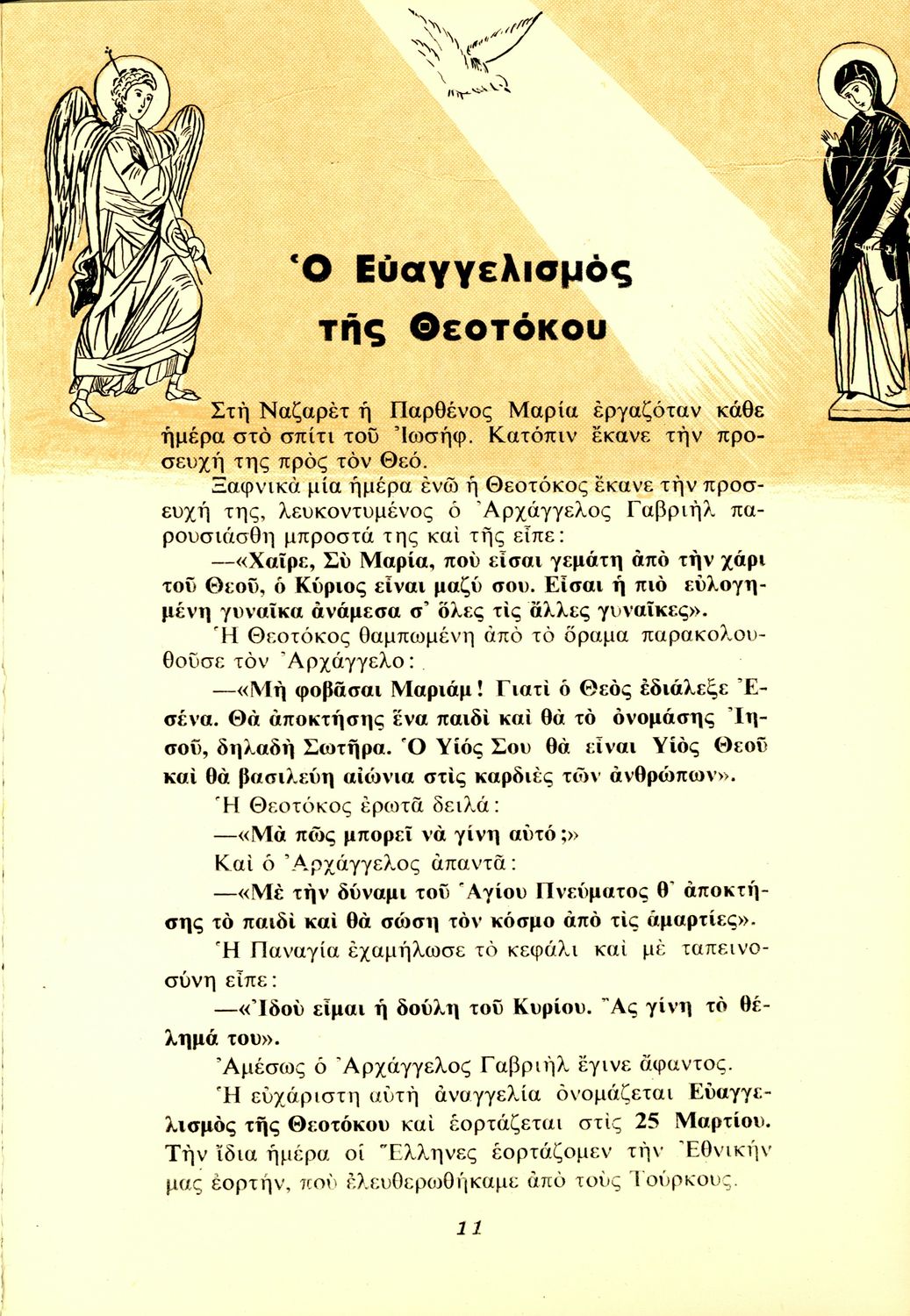 Ὁ Εὐαγγελισμὸς τῆς Θεοτόκου

Στὴ Ναζαρὲτ ἡ Παρθένος Μαρία ἐργαζόταν κάθε ἡμέρα στὸ σπίτι τοῦ Ἰωσήφ. Κατόπιν ἔκανε τὴν προσευχή της πρὸς τὸν Θεό.

Ξαφνικὰ μία ἡμέρα ἐνῶ ἡ Θεοτόκος ἔκανε τὴν προσευχή της, λευκοντυμένος ὁ Ἀρχάγγελος Γαβριὴλ παρουσιάσθη μπροστά της καὶ τῆς εἶπε:

—«Χαῖρε, Σὺ Μαρία, ποὺ εἶσαι γεμάτη ἀπὸ τὴν χάρι τοῦ Θεοῦ, ὁ Κύριος εἶναι μαζύ σου. Εἶσαι ἡ πιὸ εὐλογημένη γυναῖκα ἀνάμεσα σ' ὅλες τὶς ἄλλες γυναῖκες».

Ἡ Θεοτόκος θαμπωμένη ἀπὸ τὸ ὅραμα παρακολουθοῦσε τὸν Ἀρχάγγελο:

—«Μὴ φοβᾶσαι Μαριάμ! Γιατὶ ὁ Θεὸς ἐδιάλεξε Ἐσένα. Θὰ ἀποκτήσης ἕνα παιδὶ καὶ θὰ τὸ ὀνομάσης Ἰησοῦ, δηλαδὴ Σωτῆρα. Ὁ Υἱός Σου θὰ εἶναι Υἱὸς Θεοῦ καὶ θὰ βασιλεύη αἰώνια στὶς καρδιὲς τῶν ἀνθρώπων».

Ἡ Θεοτόκος ἐρωτᾶ δειλά:

—«Μὰ πῶς μπορεῖ νὰ γίνη αὐτό;»

Καὶ ὁ Ἀρχάγγελος ἀπαντᾶ:

—«Μὲ τὴν δύναμι τοῦ Ἁγίου Πνεύματος θ' ἀποκτήσης τὸ παιδὶ καὶ θὰ σώση τὸν κόσμο ἀπὸ τὶς ἁμαρτίες».

Ἡ Παναγία ἐχαμήλωσε τὸ κεφάλι καὶ μὲ ταπεινοσύνη εἶπε:

—«Ἰδοὺ εἶμαι ἡ δούλη τοῦ Κυρίου. Ἂς γίνη τὸ θέλημά του».

Ἀμέσως ὁ Ἀρχάγγελος Γαβριὴλ ἔγινε ἄφαντος.

Ἡ εὐχάριστη αὐτὴ ἀναγγελία ὀνομάζεται Εὐαγγελισμὸς τῆς Θεοτόκου καὶ ἑορτάζεται στὶς 25 Μαρτίου. Τὴν ἴδια ἡμέρα οἱ Ἕλληνες ἑορτάζομεν τὴν Ἐθνικήν μας ἑορτήν, ποὺ ἐλευθερωθήκαμε ἀπὸ τοὺς Τούρκους.

11